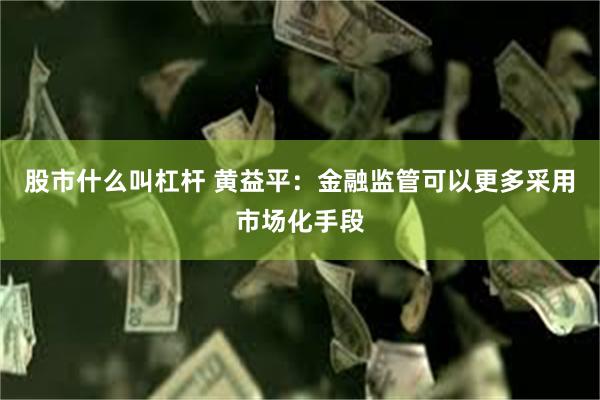 股市什么叫杠杆 黄益平：金融监管可以更多采用市场化手段